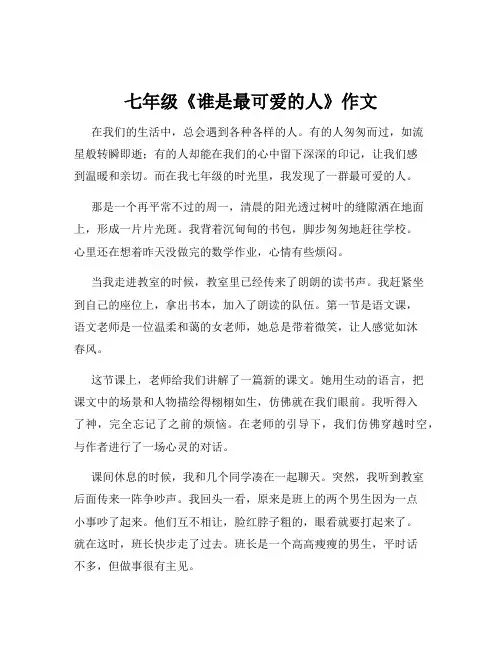 七年级《谁是最可爱的人》作文

在我们的生活中，总会遇到各种各样的人。有的人匆匆而过，如流星般转瞬即逝；有的人却能在我们的心中留下深深的印记，让我们感到温暖和亲切。而在我七年级的时光里，我发现了一群最可爱的人。

那是一个再平常不过的周一，清晨的阳光透过树叶的缝隙洒在地面上，形成一片片光斑。我背着沉甸甸的书包，脚步匆匆地赶往学校。心里还在想着昨天没做完的数学作业，心情有些烦闷。

当我走进教室的时候，教室里已经传来了朗朗的读书声。我赶紧坐到自己的座位上，拿出书本，加入了朗读的队伍。第一节是语文课，语文老师是一位温柔和蔼的女老师，她总是带着微笑，让人感觉如沐春风。

这节课上，老师给我们讲解了一篇新的课文。她用生动的语言，把课文中的场景和人物描绘得栩栩如生，仿佛就在我们眼前。我听得入了神，完全忘记了之前的烦恼。在老师的引导下，我们仿佛穿越时空，与作者进行了一场心灵的对话。

课间休息的时候，我和几个同学凑在一起聊天。突然，我听到教室后面传来一阵争吵声。我回头一看，原来是班上的两个男生因为一点小事吵了起来。他们互不相让，脸红脖子粗的，眼看就要打起来了。就在这时，班长快步走了过去。班长是一个高高瘦瘦的男生，平时话不多，但做事很有主见。